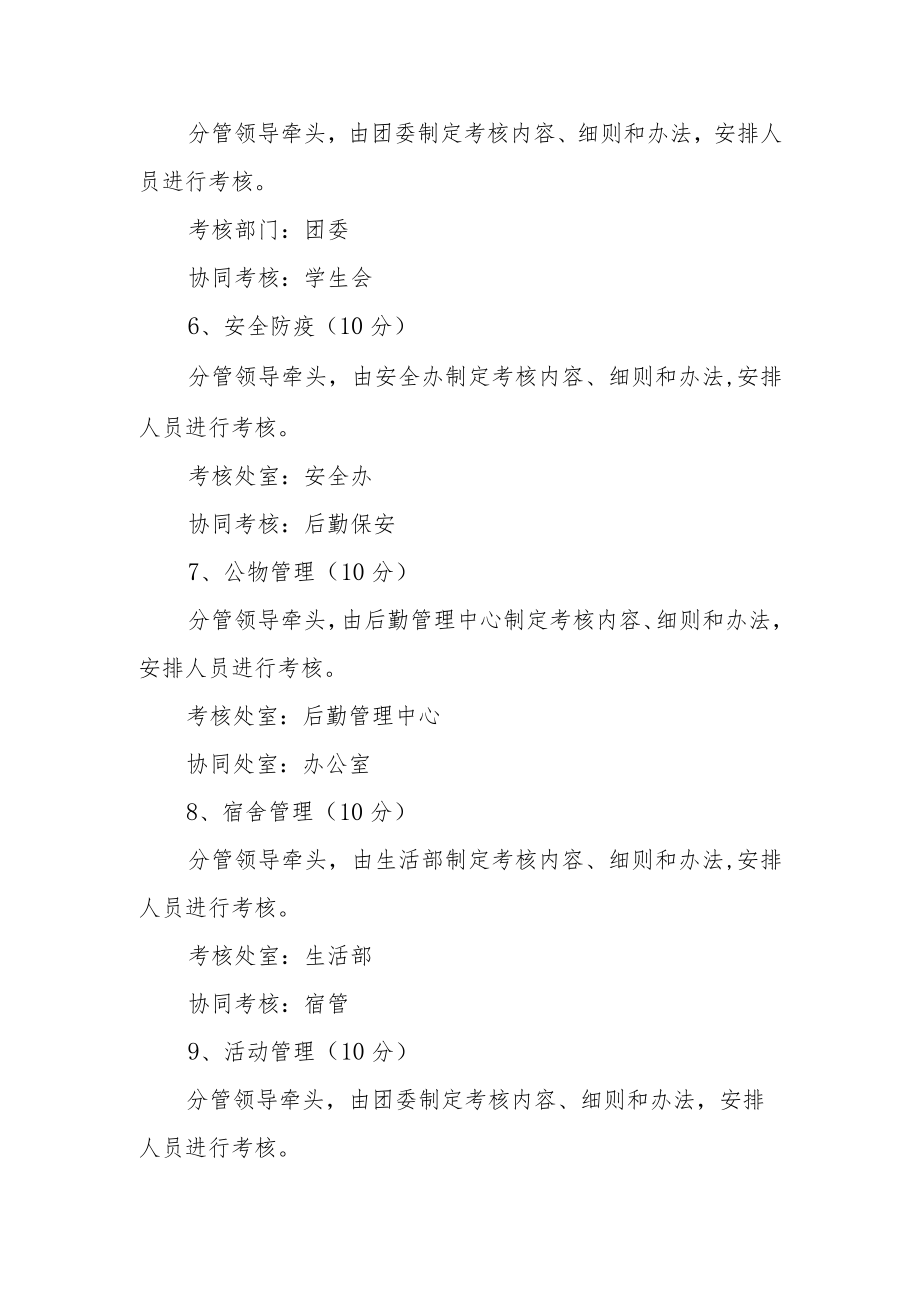 分管领导牵头，由团委制定考核内容、细则和办法，安排人员进行考核。

考核部门：团委

协同考核：学生会

6、安全防疫（10分）

分管领导牵头，由安全办制定考核内容、细则和办法,安排人员进行考核。

考核处室：安全办

协同考核：后勤保安

7、公物管理（10分）

分管领导牵头，由后勤管理中心制定考核内容、细则和办法，安排人员进行考核。

考核处室：后勤管理中心

协同处室：办公室

8、宿舍管理（10分）

分管领导牵头，由生活部制定考核内容、细则和办法,安排人员进行考核。

考核处室：生活部

协同考核：宿管

9、活动管理（10分）

分管领导牵头，由团委制定考核内容、细则和办法，安排人员进行考核。